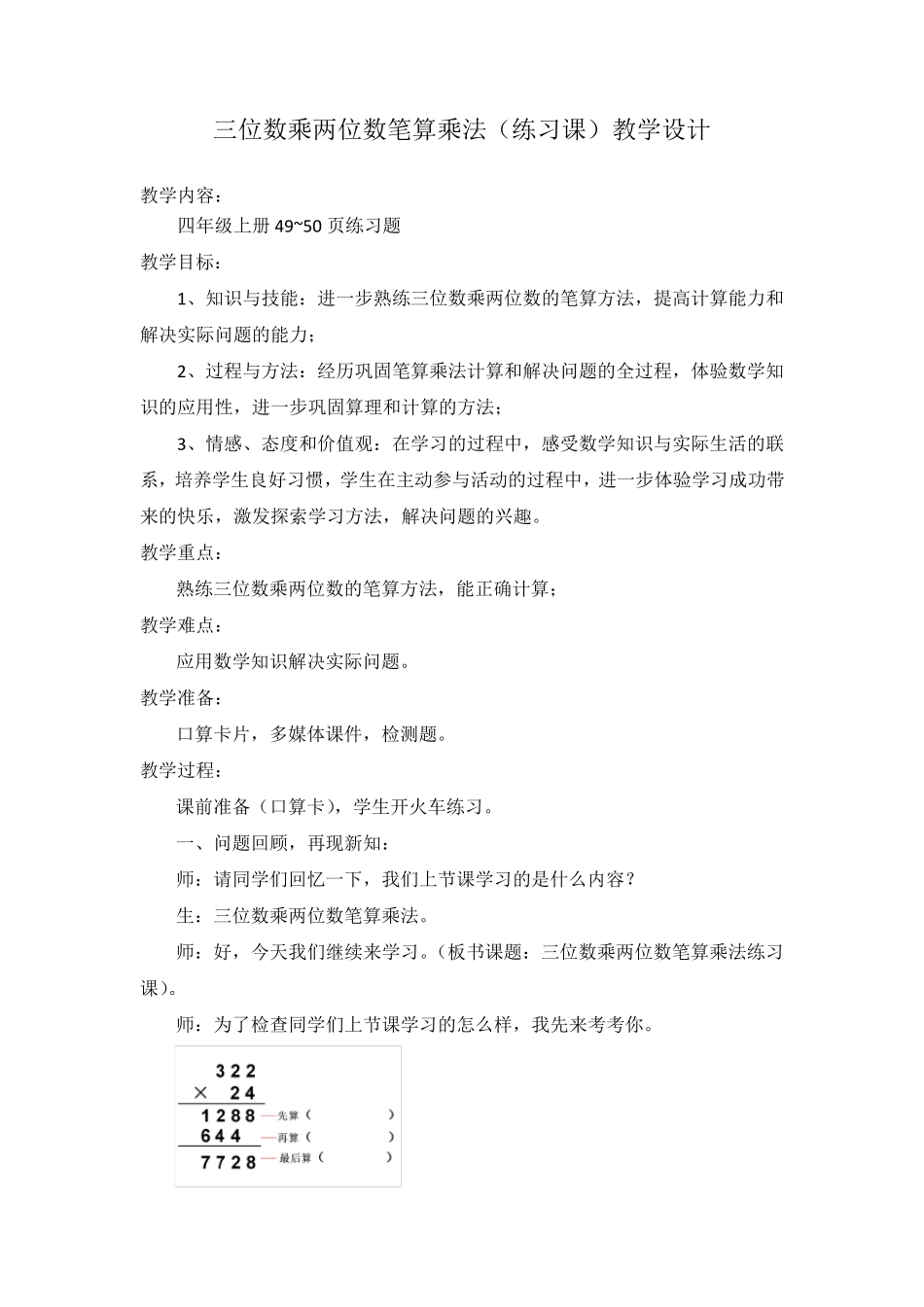 三位数乘两位数笔算乘法（练习课）教学设计

教学内容：

四年级上册 49~50 页练习题

教学目标：

1、知识与技能：进一步熟练三位数乘两位数的笔算方法，提高计算能力和解决实际问题的能力；

2、过程与方法：经历巩固笔算乘法计算和解决问题的全过程，体验数学知识的应用性，进一步巩固算理和计算的方法；

3、情感、态度和价值观：在学习的过程中，感受数学知识与实际生活的联系，培养学生良好习惯，学生在主动参与活动的过程中，进一步体验学习成功带来的快乐，激发探索学习方法，解决问题的兴趣。

教学重点：

熟练三位数乘两位数的笔算方法，能正确计算；

教学难点：

应用数学知识解决实际问题。

教学准备：

口算卡片，多媒体课件，检测题。

教学过程：

课前准备（口算卡），学生开火车练习。

一、问题回顾，再现新知：

师：请同学们回忆一下，我们上节课学习的是什么内容？

生：三位数乘两位数笔算乘法。

师：好，今天我们继续来学习。（板书课题：三位数乘两位数笔算乘法练习课）。

师：为了检查同学们上节课学习的怎么样，我先来考考你。

322
× 24
1288 先算（ ）
644 再算（ ）
7728 最后算（ ）